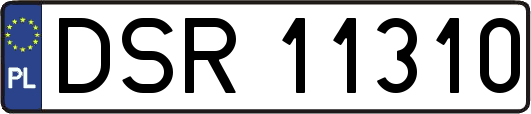 PL
DSR 11310